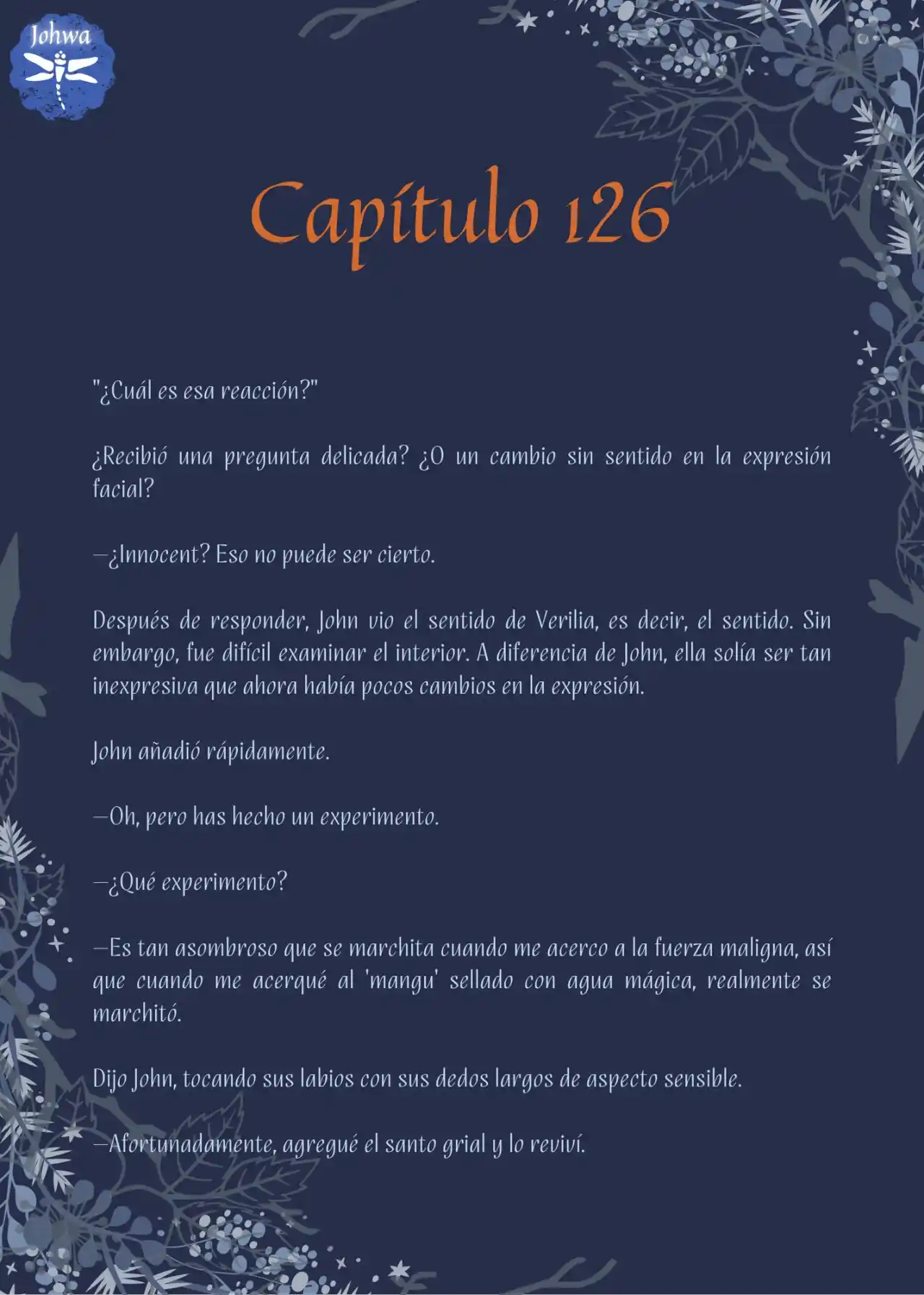 Johwa

Capítulo 126

"¿Cuál es esa reacción?"

¿Recibió una pregunta delicada? ¿O un cambio sin sentido en la expresión facial?

—¿Innocent? Eso no puede ser cierto.

Después de responder, John vio el sentido de Verilia, es decir, el sentido. Sin embargo, fue difícil examinar el interior. A diferencia de John, ella solía ser tan inexpresiva que ahora había pocos cambios en la expresión.

John añadió rápidamente.

—Oh, pero has hecho un experimento.

—¿Qué experimento?

—Es tan asombroso que se marchita cuando me acerco a la fuerza maligna, así que cuando me acerqué al 'mangu' sellado con agua mágica, realmente se marchitó.

Dijo John, tocando sus labios con sus dedos largos de aspecto sensible.

—Afortunadamente, agregué el santo grial y lo reviví.